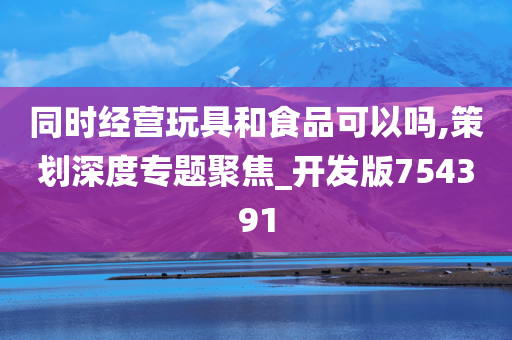 同时经营玩具和食品可以吗,策划深度专题聚焦_开发版754391